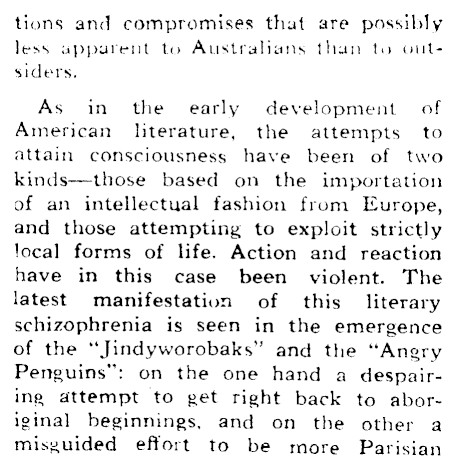 tions and compromises that are possibly less apparent to Australians than to outsiders.

As in the early development of American literature, the attempts to attain consciousness have been of two kinds—those based on the importation of an intellectual fashion from Europe, and those attempting to exploit strictly local forms of life. Action and reaction have in this case been violent. The latest manifestation of this literary schizophrenia is seen in the emergence of the "Jindyworobaks" and the "Angry Penguins": on the one hand a despairing attempt to get right back to aboriginal beginnings, and on the other a misguided effort to be more Parisian